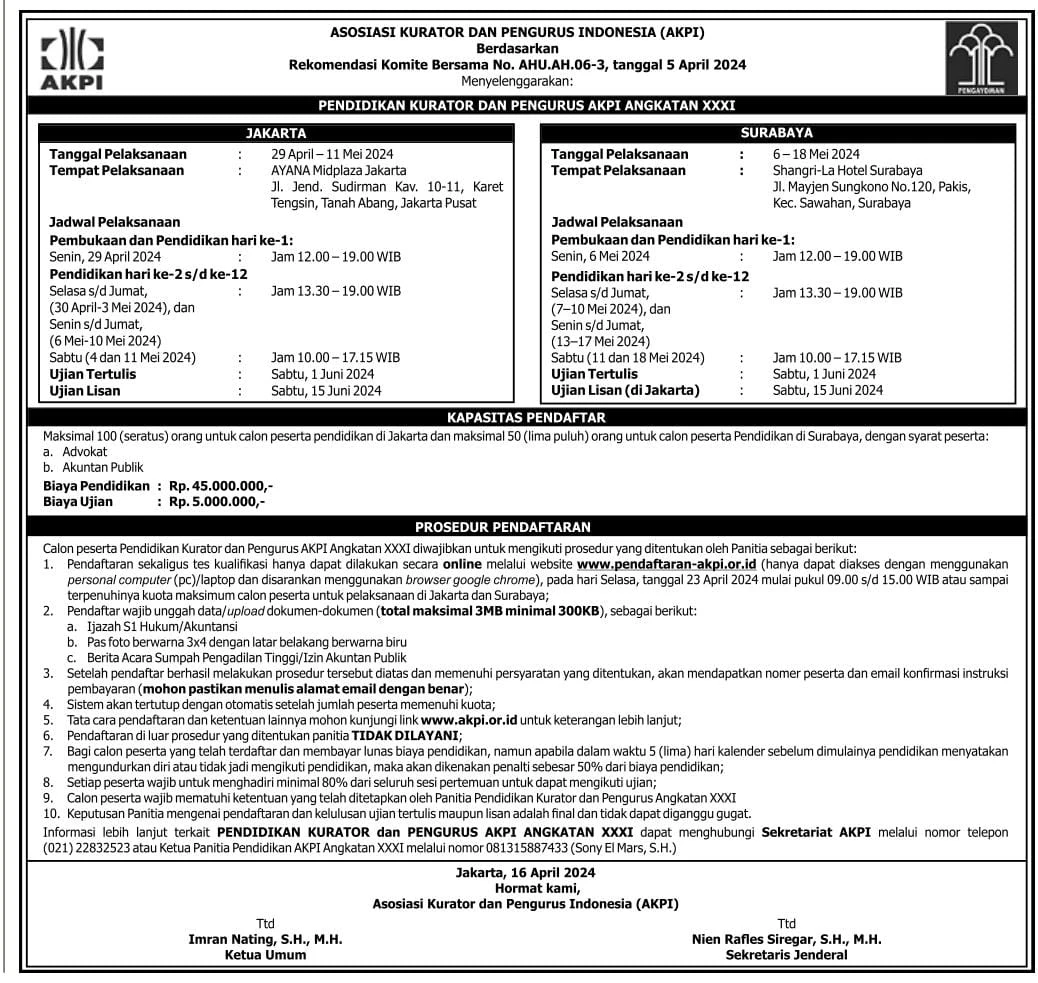 AKPI

ASOSIASI KURATOR DAN PENGURUS INDONESIA (AKPI)
Berdasarkan
Rekomendasi Komite Bersama No. AHU.AH.06-3, tanggal 5 April 2024
Menyelenggarakan:

PENGAYOMAN

PENDIDIKAN KURATOR DAN PENGURUS AKPI ANGKATAN XXXI

JAKARTA

Tanggal Pelaksanaan : 29 April – 11 Mei 2024
Tempat Pelaksanaan : AYANA Midplaza Jakarta Jl. Jend. Sudirman Kav. 10-11, Karet Tengsin, Tanah Abang, Jakarta Pusat

Jadwal Pelaksanaan
Pembukaan dan Pendidikan hari ke-1:
Senin, 29 April 2024 : Jam 12.00 – 19.00 WIB
Pendidikan hari ke-2 s/d ke-12
Selasa s/d Jumat, (30 April-3 Mei 2024), dan Senin s/d Jumat, (6 Mei-10 Mei 2024) : Jam 13.30 – 19.00 WIB
Sabtu (4 dan 11 Mei 2024) : Jam 10.00 – 17.15 WIB
Ujian Tertulis : Sabtu, 1 Juni 2024
Ujian Lisan : Sabtu, 15 Juni 2024

SURABAYA

Tanggal Pelaksanaan : 6 – 18 Mei 2024
Tempat Pelaksanaan : Shangri-La Hotel Surabaya Jl. Mayjen Sungkono No.120, Pakis, Kec. Sawahan, Surabaya

Jadwal Pelaksanaan
Pembukaan dan Pendidikan hari ke-1:
Senin, 6 Mei 2024 : Jam 12.00 – 19.00 WIB
Pendidikan hari ke-2 s/d ke-12
Selasa s/d Jumat, (7–10 Mei 2024), dan Senin s/d Jumat, (13–17 Mei 2024) : Jam 13.30 – 19.00 WIB
Sabtu (11 dan 18 Mei 2024) : Jam 10.00 – 17.15 WIB
Ujian Tertulis : Sabtu, 1 Juni 2024
Ujian Lisan (di Jakarta) : Sabtu, 15 Juni 2024

KAPASITAS PENDAFTAR

Maksimal 100 (seratus) orang untuk calon peserta pendidikan di Jakarta dan maksimal 50 (lima puluh) orang untuk calon peserta Pendidikan di Surabaya, dengan syarat peserta:
a. Advokat
b. Akuntan Publik
Biaya Pendidikan : Rp. 45.000.000,-
Biaya Ujian : Rp. 5.000.000,-

PROSEDUR PENDAFTARAN

Calon peserta Pendidikan Kurator dan Pengurus AKPI Angkatan XXXI diwajibkan untuk mengikuti prosedur yang ditentukan oleh Panitia sebagai berikut:
1. Pendaftaran sekaligus tes kualifikasi hanya dapat dilakukan secara online melalui website www.pendaftaran-akpi.or.id (hanya dapat diakses dengan menggunakan personal computer (pc)/laptop dan disarankan menggunakan browser google chrome), pada hari Selasa, tanggal 23 April 2024 mulai pukul 09.00 s/d 15.00 WIB atau sampai terpenuhinya kuota maksimum calon peserta untuk pelaksanaan di Jakarta dan Surabaya;
2. Pendaftar wajib unggah data/upload dokumen-dokumen (total maksimal 3MB minimal 300KB), sebagai berikut:
a. Ijazah S1 Hukum/Akuntansi
b. Pas foto berwarna 3x4 dengan latar belakang berwarna biru
c. Berita Acara Sumpah Pengadilan Tinggi/Izin Akuntan Publik
3. Setelah pendaftar berhasil melakukan prosedur tersebut diatas dan memenuhi persyaratan yang ditentukan, akan mendapatkan nomer peserta dan email konfirmasi instruksi pembayaran (mohon pastikan menulis alamat email dengan benar);
4. Sistem akan tertutup dengan otomatis setelah jumlah peserta memenuhi kuota;
5. Tata cara pendaftaran dan ketentuan lainnya mohon kunjungi link www.akpi.or.id untuk keterangan lebih lanjut;
6. Pendaftaran di luar prosedur yang ditentukan panitia TIDAK DILAYANI;
7. Bagi calon peserta yang telah terdaftar dan membayar lunas biaya pendidikan, namun apabila dalam waktu 5 (lima) hari kalender sebelum dimulainya pendidikan menyatakan mengundurkan diri atau tidak jadi mengikuti pendidikan, maka akan dikenakan penalti sebesar 50% dari biaya pendidikan;
8. Setiap peserta wajib untuk menghadiri minimal 80% dari seluruh sesi pertemuan untuk dapat mengikuti ujian;
9. Calon peserta wajib mematuhi ketentuan yang telah ditetapkan oleh Panitia Pendidikan Kurator dan Pengurus Angkatan XXXI
10. Keputusan Panitia mengenai pendaftaran dan kelulusan ujian tertulis maupun lisan adalah final dan tidak dapat diganggu gugat.
Informasi lebih lanjut terkait PENDIDIKAN KURATOR dan PENGURUS AKPI ANGKATAN XXXI dapat menghubungi Sekretariat AKPI melalui nomor telepon (021) 22832523 atau Ketua Panitia Pendidikan AKPI Angkatan XXXI melalui nomor 081315887433 (Sony El Mars, S.H.)

Jakarta, 16 April 2024
Hormat kami,
Asosiasi Kurator dan Pengurus Indonesia (AKPI)

Ttd
Imran Nating, S.H., M.H.
Ketua Umum

Ttd
Nien Rafles Siregar, S.H., M.H.
Sekretaris Jenderal